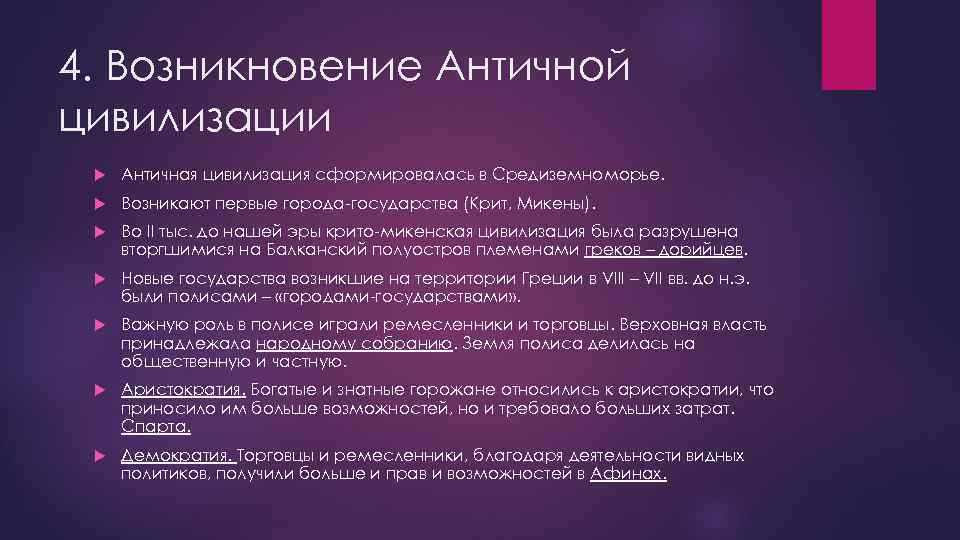 4. Возникновение Античной цивилизации

Античная цивилизация сформировалась в Средиземноморье.

Возникают первые города-государства (Крит, Микены).

Во II тыс. до нашей эры крито-микенская цивилизация была разрушена вторгшимися на Балканский полуостров племенами греков – дорийцев.

Новые государства возникшие на территории Греции в VIII – VII вв. до н.э. были полисами – «городами-государствами».

Важную роль в полисе играли ремесленники и торговцы. Верховная власть принадлежала народному собранию. Земля полиса делилась на общественную и частную.

Аристократия. Богатые и знатные горожане относились к аристократии, что приносило им больше возможностей, но и требовало больших затрат. Спарта.

Демократия. Торговцы и ремесленники, благодаря деятельности видных политиков, получили больше и прав и возможностей в Афинах.